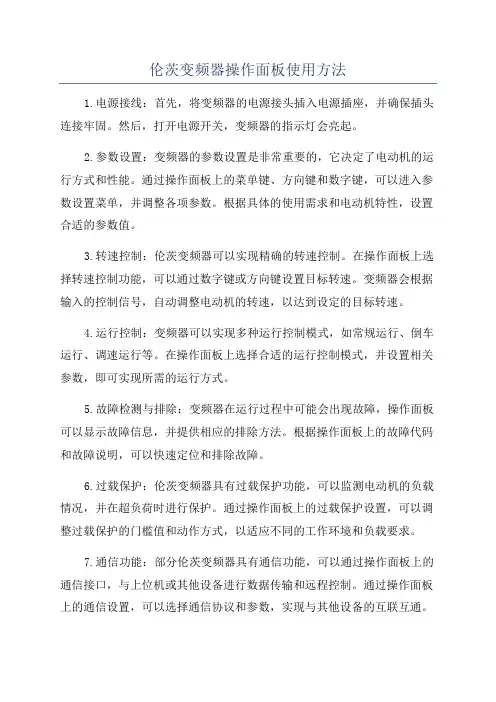 伦茨变频器操作面板使用方法

1.电源接线：首先，将变频器的电源接头插入电源插座，并确保插头连接牢固。然后，打开电源开关，变频器的指示灯会亮起。

2.参数设置：变频器的参数设置是非常重要的，它决定了电动机的运行方式和性能。通过操作面板上的菜单键、方向键和数字键，可以进入参数设置菜单，并调整各项参数。根据具体的使用需求和电动机特性，设置合适的参数值。

3.转速控制：伦茨变频器可以实现精确的转速控制。在操作面板上选择转速控制功能，可以通过数字键或方向键设置目标转速。变频器会根据输入的控制信号，自动调整电动机的转速，以达到设定的目标转速。

4.运行控制：变频器可以实现多种运行控制模式，如常规运行、倒车运行、调速运行等。在操作面板上选择合适的运行控制模式，并设置相关参数，即可实现所需的运行方式。

5.故障检测与排除：变频器在运行过程中可能会出现故障，操作面板可以显示故障信息，并提供相应的排除方法。根据操作面板上的故障代码和故障说明，可以快速定位和排除故障。

6.过载保护：伦茨变频器具有过载保护功能，可以监测电动机的负载情况，并在超负荷时进行保护。通过操作面板上的过载保护设置，可以调整过载保护的门槛值和动作方式，以适应不同的工作环境和负载要求。

7.通信功能：部分伦茨变频器具有通信功能，可以通过操作面板上的通信接口，与上位机或其他设备进行数据传输和远程控制。通过操作面板上的通信设置，可以选择通信协议和参数，实现与其他设备的互联互通。